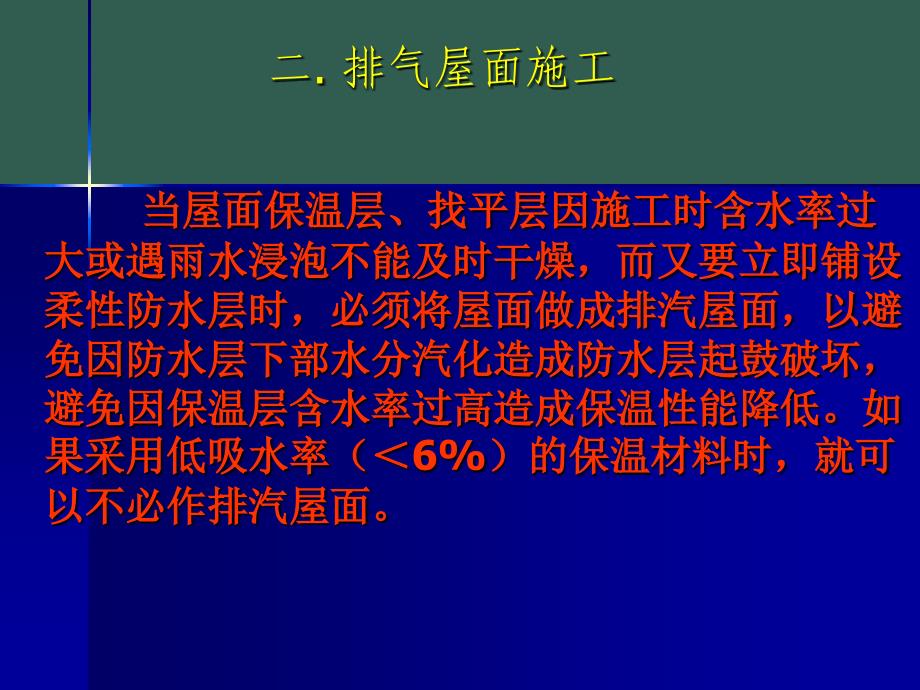 二. 排气屋面施工

当屋面保温层、找平层因施工时含水率过大或遇雨水浸泡不能及时干燥，而又要立即铺设柔性防水层时，必须将屋面做成排汽屋面，以避免因防水层下部水分汽化造成防水层起鼓破坏，避免因保温层含水率过高造成保温性能降低。如果采用低吸水率（＜6%）的保温材料时，就可以不必作排汽屋面。